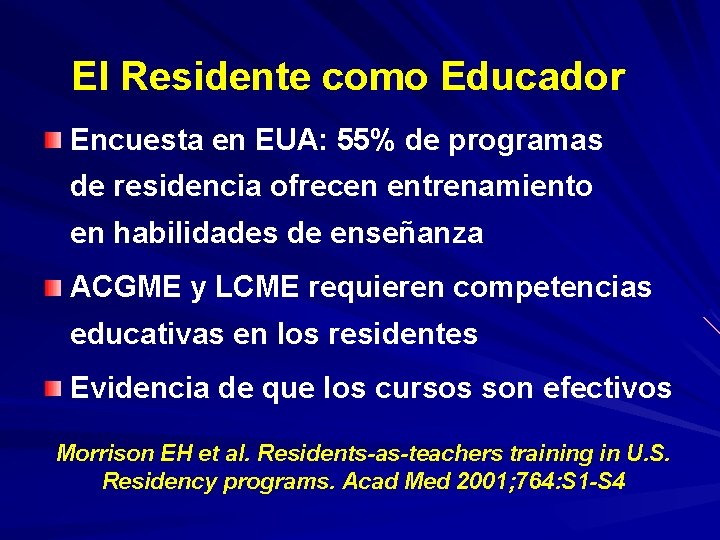 El Residente como Educador

• Encuesta en EUA: 55% de programas de residencia ofrecen entrenamiento en habilidades de enseñanza

• ACGME y LCME requieren competencias educativas en los residentes

• Evidencia de que los cursos son efectivos

Morrison EH et al. Residents-as-teachers training in U.S. Residency programs. Acad Med 2001;764:S1-S4